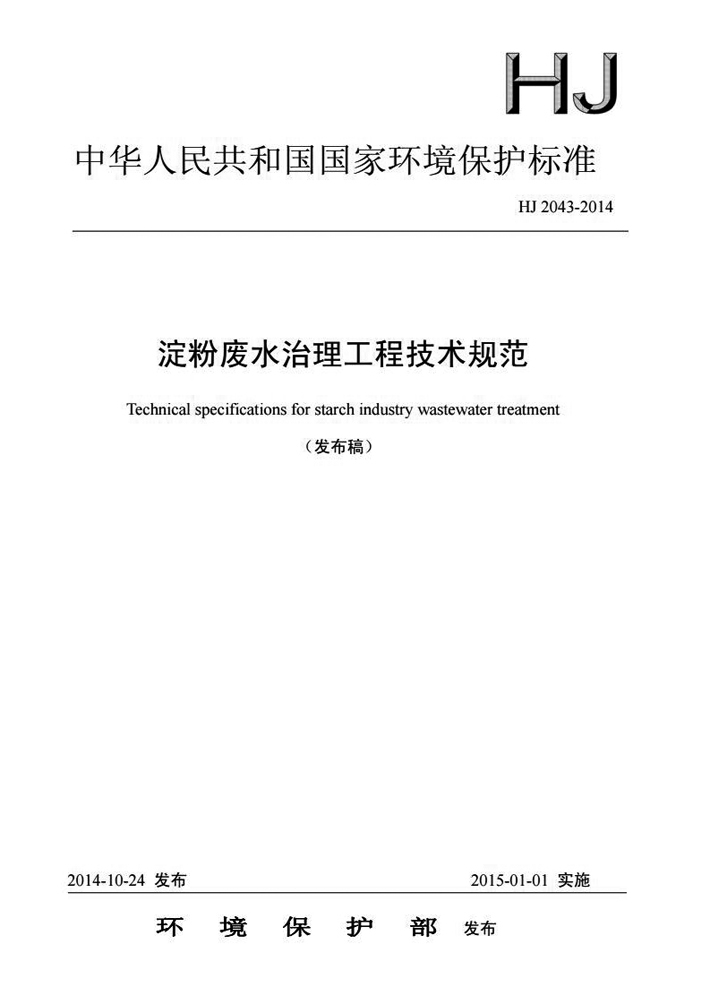 HJ

中华人民共和国国家环境保护标准

HJ 2043-2014

淀粉废水治理工程技术规范

Technical specifications for starch industry wastewater treatment

（发布稿）

2014-10-24 发布

2015-01-01 实施

环 境 保 护 部 发布